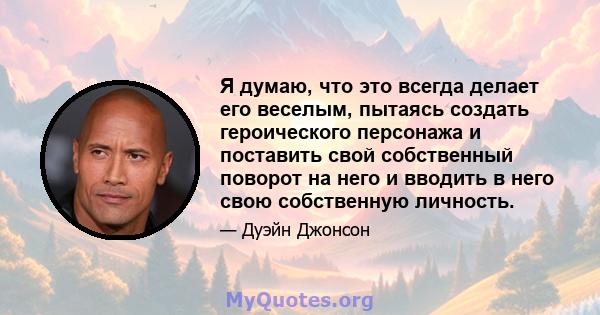 Я думаю, что это всегда делает его веселым, пытаясь создать героического персонажа и поставить свой собственный поворот на него и вводить в него свою собственную личность.

— Дуэйн Джонсон

MyQuotes.org